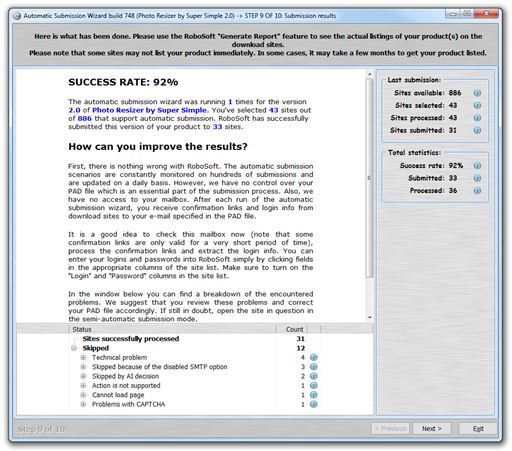 Automatic Submission Wizard build 748 (Photo Resizer by Super Simple 2.0) -> STEP 9 OF 10: Submission results

Here is what has been done. Please use the RoboSoft "Generate Report" feature to see the actual listings of your product(s) on the download sites.
Please note that some sites may not list your product immediately. In some cases, it may take a few months to get your product listed.

SUCCESS RATE: 92%

The automatic submission wizard was running 1 times for the version 2.0 of Photo Resizer by Super Simple. You've selected 43 sites out of 886 that support automatic submission. RoboSoft has successfully submitted this version of your product to 33 sites.

How can you improve the results?

First, there is nothing wrong with RoboSoft. The automatic submission scenarios are constantly monitored on hundreds of submissions and are updated on a daily basis. However, we have no control over your PAD file which is an essential part of the submission process. Also, we have no access to your mailbox. After each run of the automatic submission wizard, you receive confirmation links and login info from download sites to your e-mail specified in the PAD file.

It is a good idea to check this mailbox now (note that some confirmation links are only valid for a very short period of time), process the confirmation links and extract the login info. You can enter your logins and passwords into RoboSoft simply by clicking fields in the appropriate columns of the site list. Make sure to turn on the "Login" and "Password" columns in the site list.

In the window below you can find a breakdown of the encountered problems. We suggest that you review these problems and correct your PAD file accordingly. If still in doubt, open the site in question in the semi-automatic submission mode.

| Status | Count |
|---|---|
| Sites successfully processed | 31 |
| Skipped | 12 |
| Technical problem | 4 |
| Skipped because of the disabled SMTP option | 3 |
| Skipped by AI decision | 2 |
| Action is not supported | 1 |
| Cannot load page | 1 |
| Problems with CAPTCHA | 1 |

Last submission:
Sites available: 886
Sites selected: 43
Sites processed: 43
Sites submitted: 31

Total statistics:
Success rate: 92%
Submitted: 33
Processed: 36

Step 9 of 10
< Previous
Next >
Exit